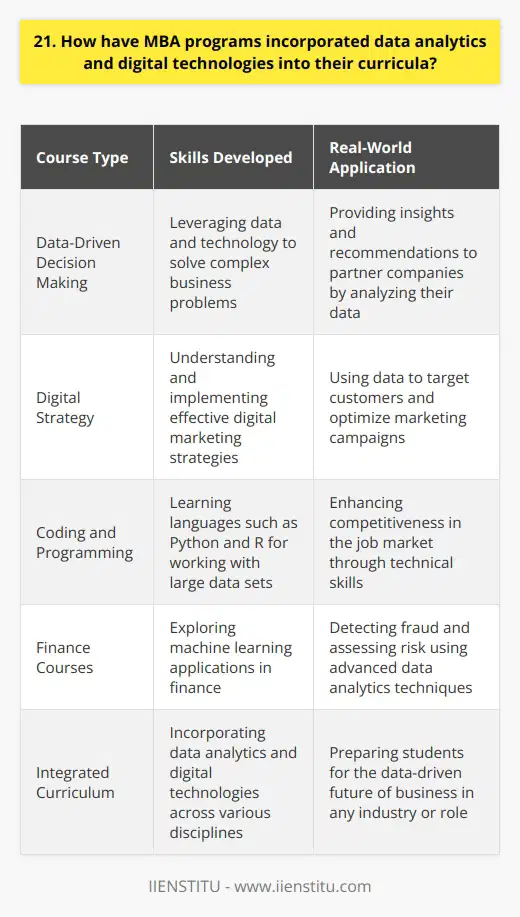 21. How have MBA programs incorporated data analytics and digital technologies into their curricula?

| Course Type | Skills Developed | Real-World Application |
|---|---|---|
| Data-Driven Decision Making | Leveraging data and technology to solve complex business problems | Providing insights and recommendations to partner companies by analyzing their data |
| Digital Strategy | Understanding and implementing effective digital marketing strategies | Using data to target customers and optimize marketing campaigns |
| Coding and Programming | Learning languages such as Python and R for working with large data sets | Enhancing competitiveness in the job market through technical skills |
| Finance Courses | Exploring machine learning applications in finance | Detecting fraud and assessing risk using advanced data analytics techniques |
| Integrated Curriculum | Incorporating data analytics and digital technologies across various disciplines | Preparing students for the data-driven future of business in any industry or role |

IIENSTITU - www.iienstitu.com